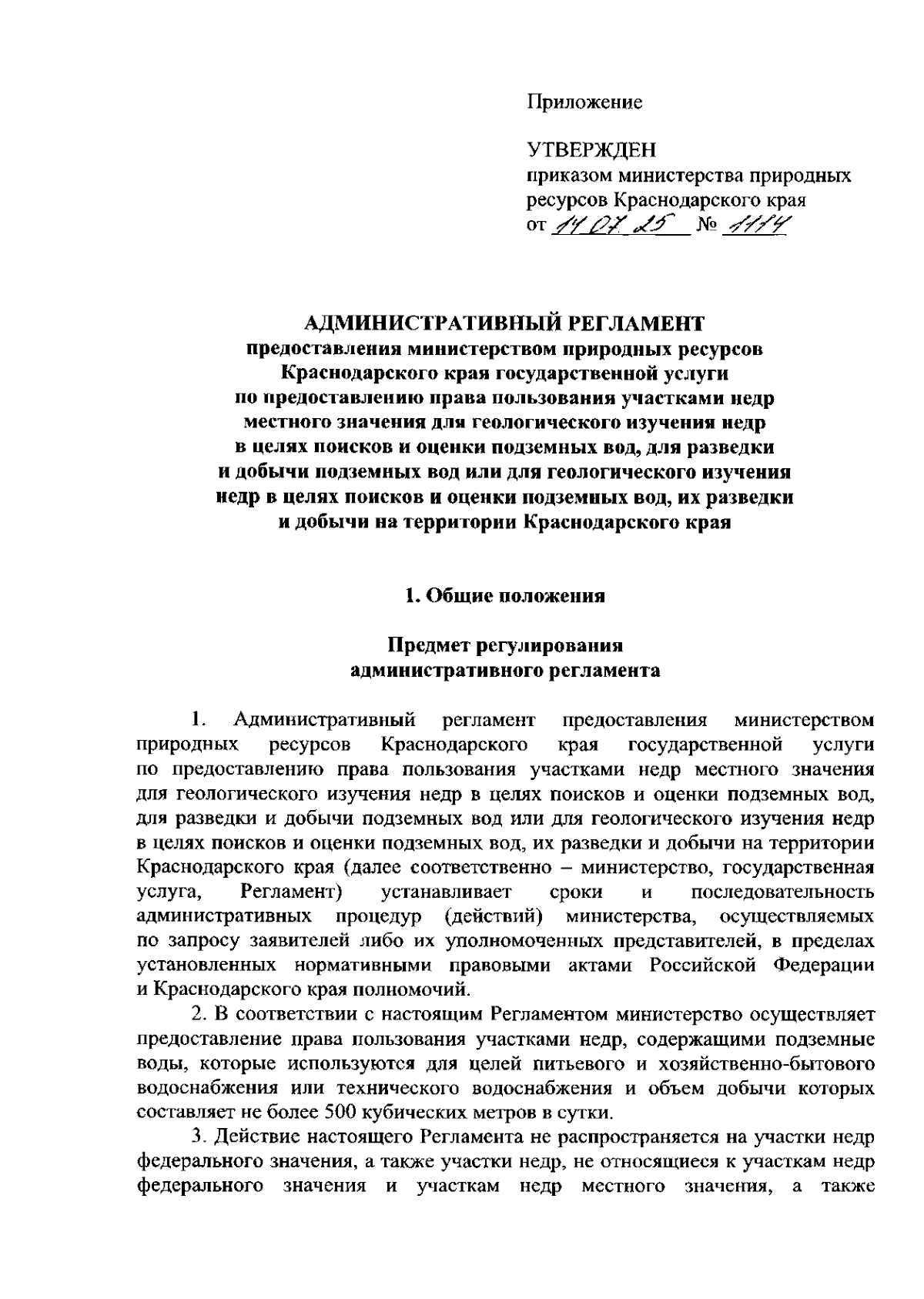 Приложение

УТВЕРЖДЕН
приказом министерства природных ресурсов Краснодарского края
от 14.07.25 № 1114

АДМИНИСТРАТИВНЫЙ РЕГЛАМЕНТ
предоставления министерством природных ресурсов Краснодарского края государственной услуги по предоставлению права пользования участками недр местного значения для геологического изучения недр в целях поисков и оценки подземных вод, для разведки и добычи подземных вод или для геологического изучения недр в целях поисков и оценки подземных вод, их разведки и добычи на территории Краснодарского края

1. Общие положения

Предмет регулирования административного регламента

1. Административный регламент предоставления министерством природных ресурсов Краснодарского края государственной услуги по предоставлению права пользования участками недр местного значения для геологического изучения недр в целях поисков и оценки подземных вод, для разведки и добычи подземных вод или для геологического изучения недр в целях поисков и оценки подземных вод, их разведки и добычи на территории Краснодарского края (далее соответственно – министерство, государственная услуга, Регламент) устанавливает сроки и последовательность административных процедур (действий) министерства, осуществляемых по запросу заявителей либо их уполномоченных представителей, в пределах установленных нормативными правовыми актами Российской Федерации и Краснодарского края полномочий.

2. В соответствии с настоящим Регламентом министерство осуществляет предоставление права пользования участками недр, содержащими подземные воды, которые используются для целей питьевого и хозяйственно-бытового водоснабжения или технического водоснабжения и объем добычи которых составляет не более 500 кубических метров в сутки.

3. Действие настоящего Регламента не распространяется на участки недр федерального значения, а также участки недр, не относящиеся к участкам недр федерального значения и участкам недр местного значения, а также